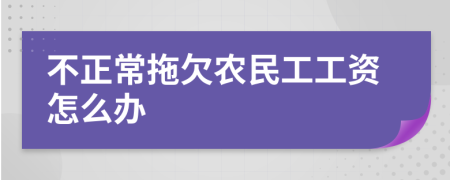 不正常拖欠农民工工资怎么办